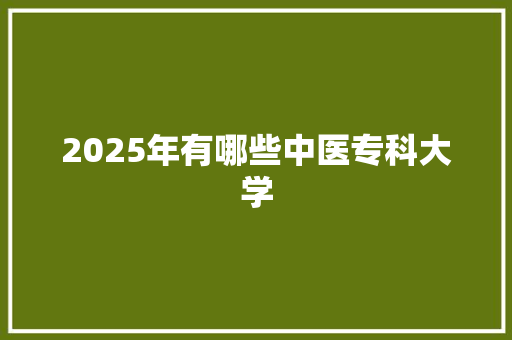 2025年有哪些中医专科大学